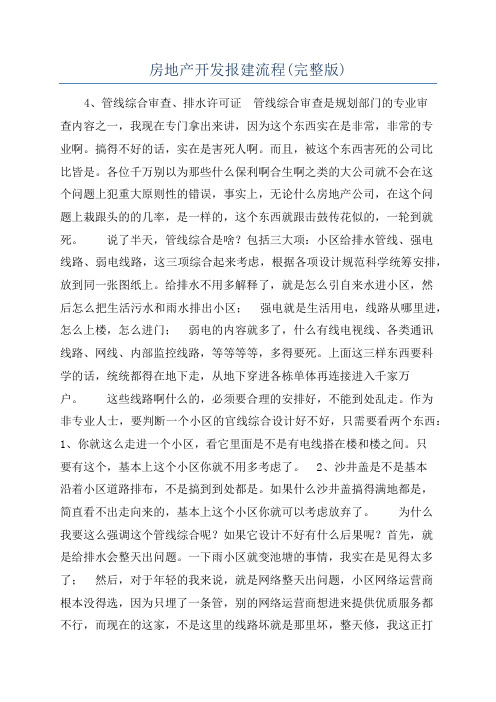 房地产开发报建流程(完整版)

4、管线综合审查、排水许可证　管线综合审查是规划部门的专业审查内容之一，我现在专门拿出来讲，因为这个东西实在是非常，非常的专业啊。搞得不好的话，实在是害死人啊。而且，被这个东西害死的公司比比皆是。各位千万别以为那些什么保利啊合生啊之类的大公司就不会在这个问题上犯重大原则性的错误，事实上，无论什么房地产公司，在这个问题上栽跟头的的几率，是一样的，这个东西就跟击鼓传花似的，一轮到就死。　　说了半天，管线综合是啥？包括三大项：小区给排水管线、强电线路、弱电线路，这三项综合起来考虑，根据各项设计规范科学统筹安排，放到同一张图纸上。给排水不用多解释了，就是怎么引自来水进小区，然后怎么把生活污水和雨水排出小区；　强电就是生活用电，线路从哪里进，怎么上楼，怎么进门；　弱电的内容就多了，什么有线电视线、各类通讯线路、网线、内部监控线路，等等等等，多得要死。上面这三样东西要科学的话，统统都得在地下走，从地下穿进各栋单体再连接进入千家万户。　　这些线路啊什么的，必须要合理的安排好，不能到处乱走。作为非专业人士，要判断一个小区的官线综合设计好不好，只需要看两个东西：1、你就这么走进一个小区，看它里面是不是有电线搭在楼和楼之间。只要有这个，基本上这个小区你就不用多考虑了。　2、沙井盖是不是基本沿着小区道路排布，不是搞到到处都是。如果什么沙井盖搞得满地都是，简直看不出走向来的，基本上这个小区你就可以考虑放弃了。　　为什么我要这么强调这个管线综合呢？如果它设计不好有什么后果呢？首先，就是给排水会整天出问题。一下雨小区就变池塘的事情，我实在是见得太多了；　然后，对于年轻的我来说，就是网络整天出问题，小区网络运营商根本没得选，因为只埋了一条管，别的网络运营商想进来提供优质服务都不行，而现在的这家，不是这里的线路坏就是那里坏，整天修，我这正打